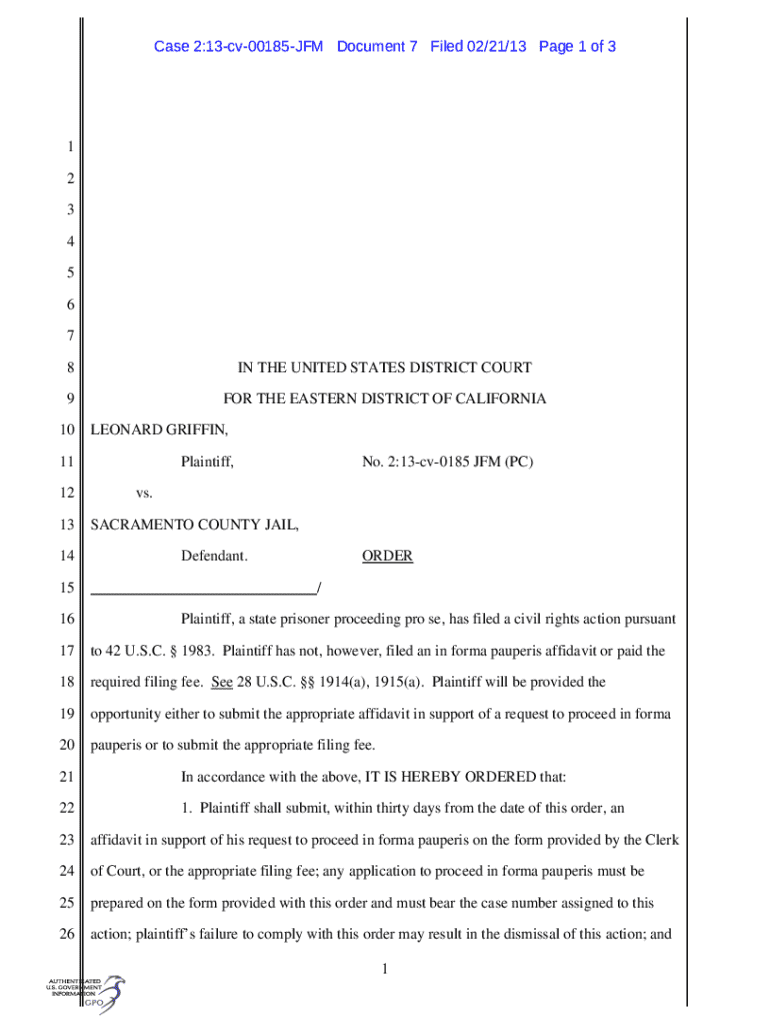 Case 2:13-cv-00185-JFM Document 7 Filed 02/21/13 Page 1 of 3

1
2
3
4
5
6
7
8 IN THE UNITED STATES DISTRICT COURT
9 FOR THE EASTERN DISTRICT OF CALIFORNIA
10 LEONARD GRIFFIN,
11 Plaintiff, No. 2:13-cv-0185 JFM (PC)
12 vs.
13 SACRAMENTO COUNTY JAIL,
14 Defendant. ORDER
15 ______________________________/

16 Plaintiff, a state prisoner proceeding pro se, has filed a civil rights action pursuant 17 to 42 U.S.C. § 1983. Plaintiff has not, however, filed an in forma pauperis affidavit or paid the 18 required filing fee. See 28 U.S.C. §§ 1914(a), 1915(a). Plaintiff will be provided the 19 opportunity either to submit the appropriate affidavit in support of a request to proceed in forma 20 pauperis or to submit the appropriate filing fee.

21 In accordance with the above, IT IS HEREBY ORDERED that:

22 1. Plaintiff shall submit, within thirty days from the date of this order, an 23 affidavit in support of his request to proceed in forma pauperis on the form provided by the Clerk 24 of Court, or the appropriate filing fee; any application to proceed in forma pauperis must be 25 prepared on the form provided with this order and must bear the case number assigned to this 26 action; plaintiff's failure to comply with this order may result in the dismissal of this action; and

1

AUTHENTICATED U.S. GOVERNMENT INFORMATION GPO